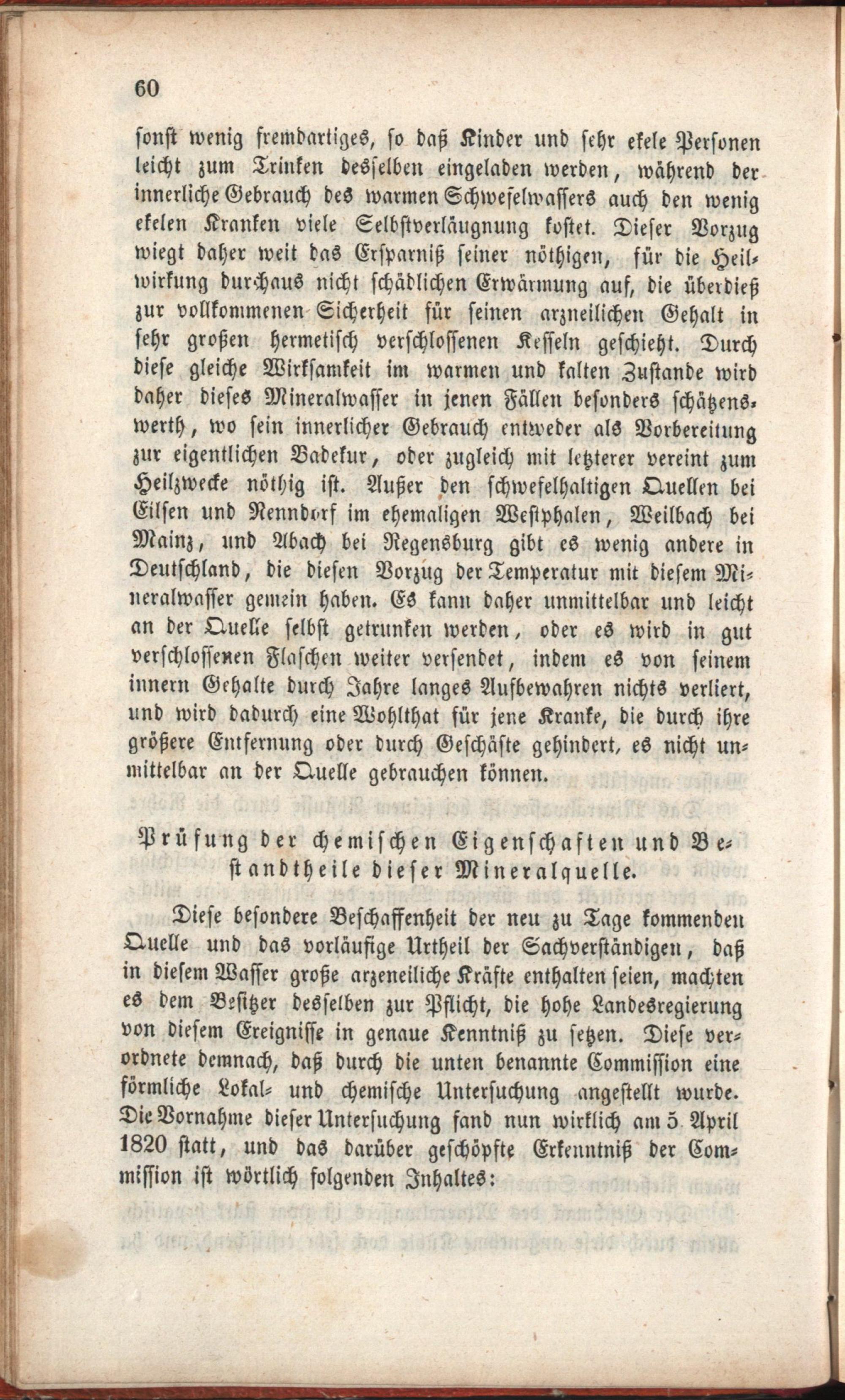 60

sonst wenig fremdartiges, so daß Kinder und sehr ekele Personen leicht zum Trinken desselben eingeladen werden, während der innerliche Gebrauch des warmen Schwefelwassers auch den wenig ekelen Kranken viele Selbstverläugnung kostet. Dieser Vorzug wiegt daher weit das Ersparniß seiner nöthigen, für die Heilwirkung durchaus nicht schädlichen Erwärmung auf, die überdieß zur vollkommenen Sicherheit für seinen arzneilichen Gehalt in sehr großen hermetisch verschlossenen Kesseln geschieht. Durch diese gleiche Wirksamkeit im warmen und kalten Zustande wird daher dieses Mineralwasser in jenen Fällen besonders schätzenswerth, wo sein innerlicher Gebrauch entweder als Vorbereitung zur eigentlichen Badekur, oder zugleich mit letzterer vereint zum Heilzwecke nöthig ist. Außer den schwefelhaltigen Quellen bei Eilsen und Nenndorf im ehemaligen Westphalen, Weilbach bei Mainz, und Abach bei Regensburg gibt es wenig andere in Deutschland, die diesen Vorzug der Temperatur mit diesem Mineralwasser gemein haben. Es kann daher unmittelbar und leicht an der Quelle selbst getrunken werden, oder es wird in gut verschlossenen Flaschen weiter versendet, indem es von seinem innern Gehalte durch Jahre langes Aufbewahren nichts verliert, und wird dadurch eine Wohlthat für jene Kranke, die durch ihre größere Entfernung oder durch Geschäfte gehindert, es nicht unmittelbar an der Quelle gebrauchen können.

Prüfung der chemischen Eigenschaften und Bestandtheile dieser Mineralquelle.

Diese besondere Beschaffenheit der neu zu Tage kommenden Quelle und das vorläufige Urtheil der Sachverständigen, daß in diesem Wasser große arzeneiliche Kräfte enthalten seien, machten es dem Besitzer desselben zur Pflicht, die hohe Landesregierung von diesem Ereignisse in genaue Kenntniß zu setzen. Diese verordnete demnach, daß durch die unten benannte Commission eine förmliche Lokal- und chemische Untersuchung angestellt wurde. Die Vornahme dieser Untersuchung fand nun wirklich am 5. April 1820 statt, und das darüber geschöpfte Erkenntniß der Commission ist wörtlich folgenden Inhaltes: